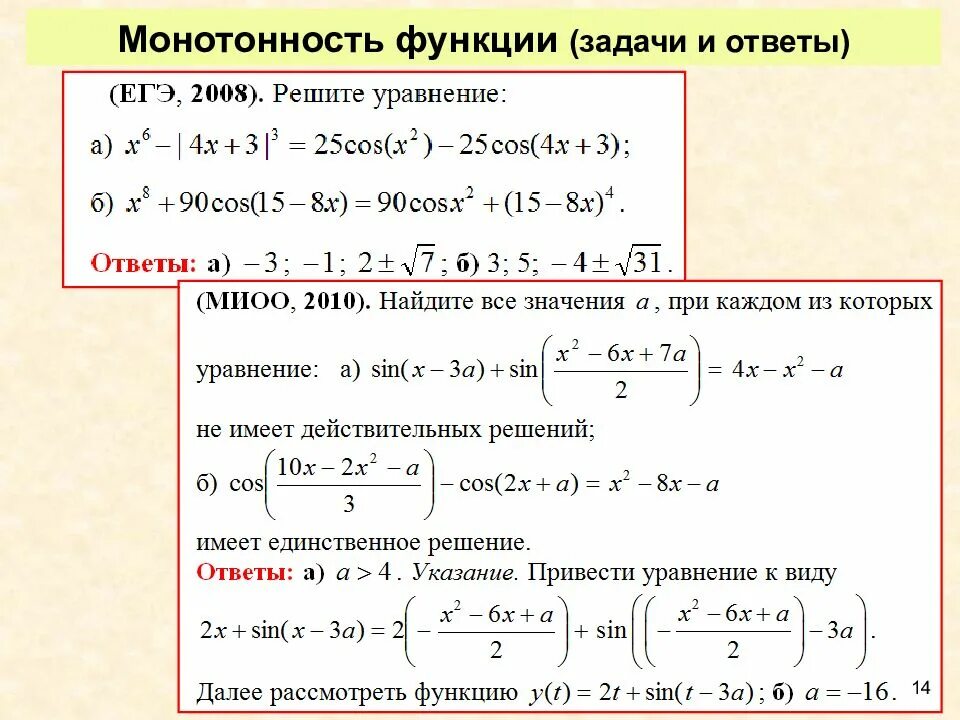 Монотонность функции (задачи и ответы)

(ЕГЭ, 2008). Решите уравнение:

а) $x^6 - |4x+3|^3 = 25\cos(x^2) - 25\cos(4x+3)$;

б) $x^8 + 90\cos(15-8x) = 90\cos x^2 + (15-8x)^4$.

Ответы: а) $-3$; $-1$; $2 \pm \sqrt{7}$; б) 3; 5; $-4 \pm \sqrt{31}$.

(МИОО, 2010). Найдите все значения $a$, при каждом из которых

уравнение: а) $\sin(x-3a) + \sin\left(\frac{x^2-6x+7a}{2}\right) = 4x - x^2 - a$

не имеет действительных решений;

б) $\cos\left(\frac{10x-2x^2-a}{3}\right) - \cos(2x+a) = x^2 - 8x - a$

имеет единственное решение.

Ответы: а) $a > 4$. Указание. Привести уравнение к виду

$2x + \sin(x-3a) = 2\left(-\frac{x^2-6x+a}{2}\right) + \sin\left(\left(-\frac{x^2-6x+a}{2}\right) - 3a\right)$.

Далее рассмотреть функцию $y(t) = 2t + \sin(t-3a)$; б) $a = -16$.

14